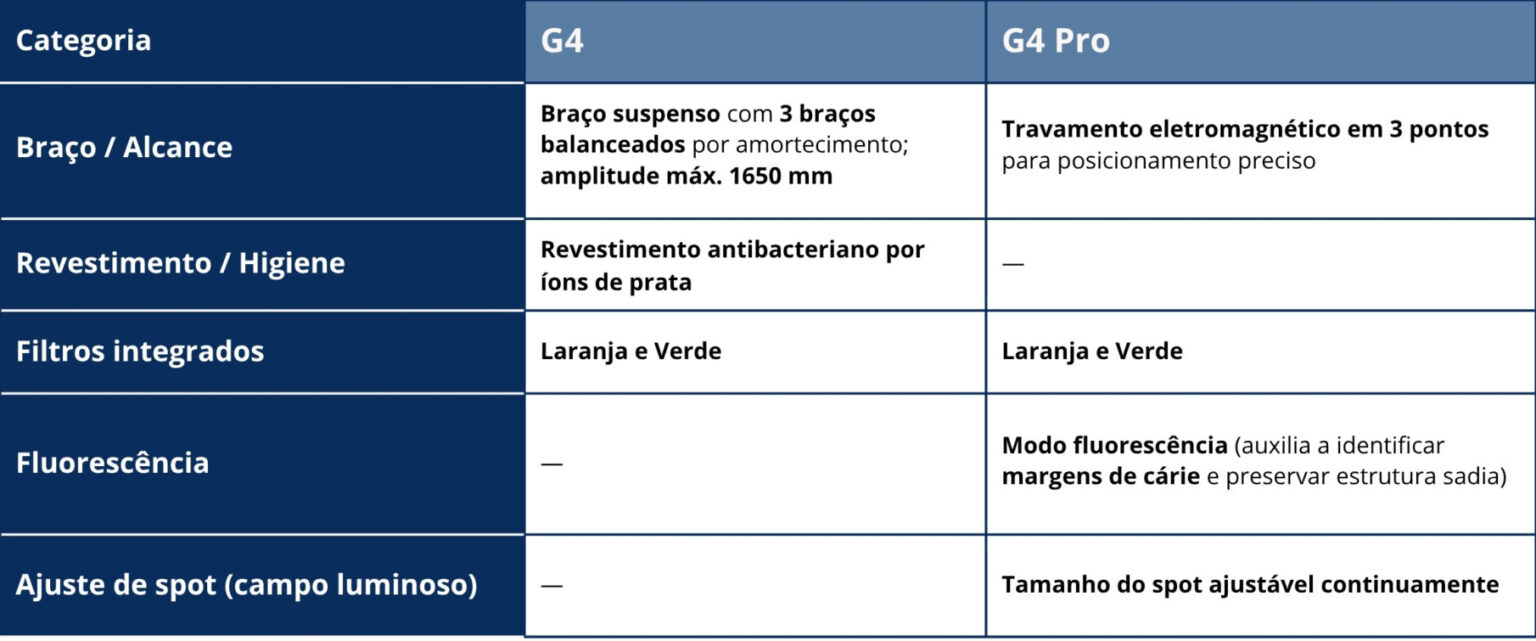 | Categoria | G4 | G4 Pro |
|---|---|---|
| Braço / Alcance | Braço suspenso com 3 braços balanceados por amortecimento; amplitude máx. 1650 mm | Travamento eletromagnético em 3 pontos para posicionamento preciso |
| Revestimento / Higiene | Revestimento antibacteriano por íons de prata | — |
| Filtros integrados | Laranja e Verde | Laranja e Verde |
| Fluorescência | — | Modo fluorescência (auxilia a identificar margens de cárie e preservar estrutura sadia) |
| Ajuste de spot (campo luminoso) | — | Tamanho do spot ajustável continuamente |